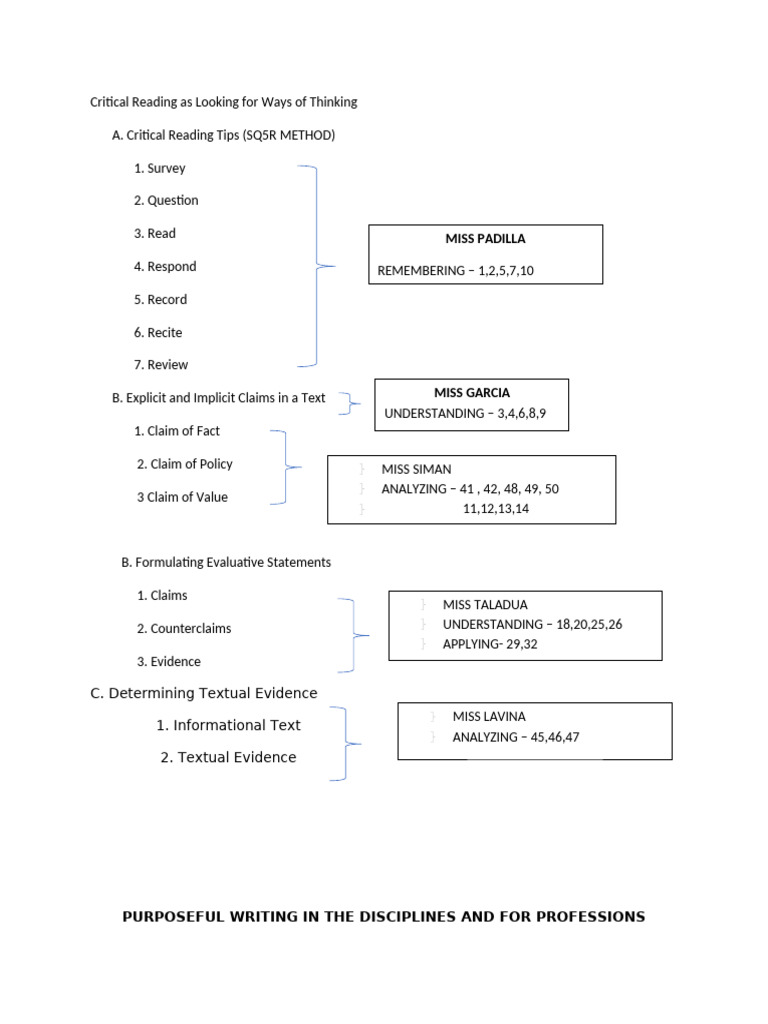 Critical Reading as Looking for Ways of Thinking

A. Critical Reading Tips (SQ5R METHOD)

1. Survey

2. Question

3. Read

4. Respond

5. Record

6. Recite

7. Review

MISS PADILLA

REMEMBERING – 1,2,5,7,10

B. Explicit and Implicit Claims in a Text

MISS GARCIA

UNDERSTANDING – 3,4,6,8,9

1. Claim of Fact

2. Claim of Policy

3 Claim of Value

MISS SIMAN

ANALYZING – 41 , 42, 48, 49, 50

11,12,13,14

B. Formulating Evaluative Statements

1. Claims

2. Counterclaims

3. Evidence

MISS TALADUA

UNDERSTANDING – 18,20,25,26

APPLYING- 29,32

C. Determining Textual Evidence

1. Informational Text

2. Textual Evidence

MISS LAVINA

ANALYZING – 45,46,47

PURPOSEFUL WRITING IN THE DISCIPLINES AND FOR PROFESSIONS